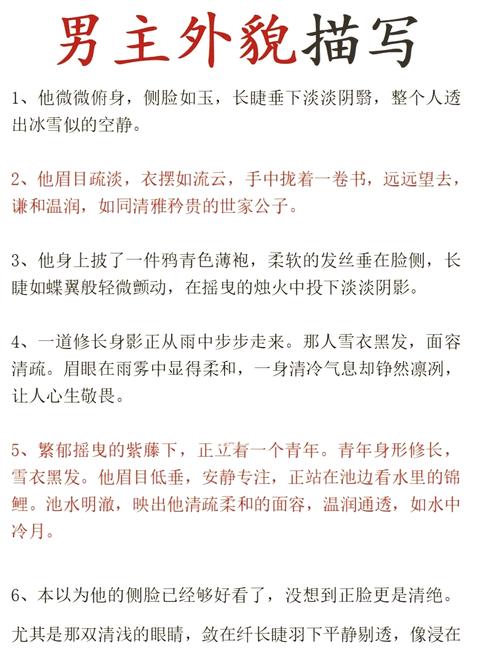 男主外貌描写

1、他微微俯身，侧脸如玉，长睫垂下淡淡阴翳，整个人透出冰雪似的空静。

2、他眉目疏淡，衣摆如流云，手中拢着一卷书，远远望去，谦和温润，如同清雅矜贵的世家公子。

3、他身上披了一件鸦青色薄袍，柔软的发丝垂在脸侧，长睫如蝶翼般轻微颤动，在摇曳的烛火中投下淡淡阴影。

4、一道修长身影正从雨中步步走来。那人雪衣黑发，面容清疏。眉眼在雨雾中显得柔和，一身清冷气息却铮然凛冽，让人心生敬畏。

5、繁郁摇曳的紫藤下，正立着一个青年。青年身形修长，雪衣黑发。他眉目低垂，安静专注，正站在池边看水里的锦鲤。池水明澈，映出他清疏柔和的面容，温润通透，如水中冷月。

6、本以为他的侧脸已经够好看了，没想到正脸更是清绝。

尤其是那双清浅的眼睛，敛在纤长睫羽下平静剔透，像浸在